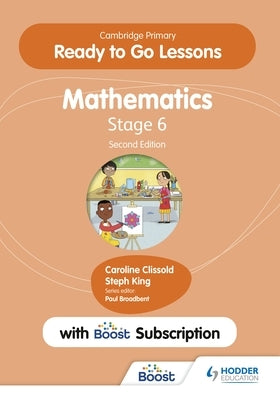 Cambridge Primary
Ready to Go Lessons

Mathematics
Stage 6
Second Edition

Caroline Clissold
Steph King
Series editor
Paul Broadbent

with Boost Subscription

Boost

HODDER EDUCATION